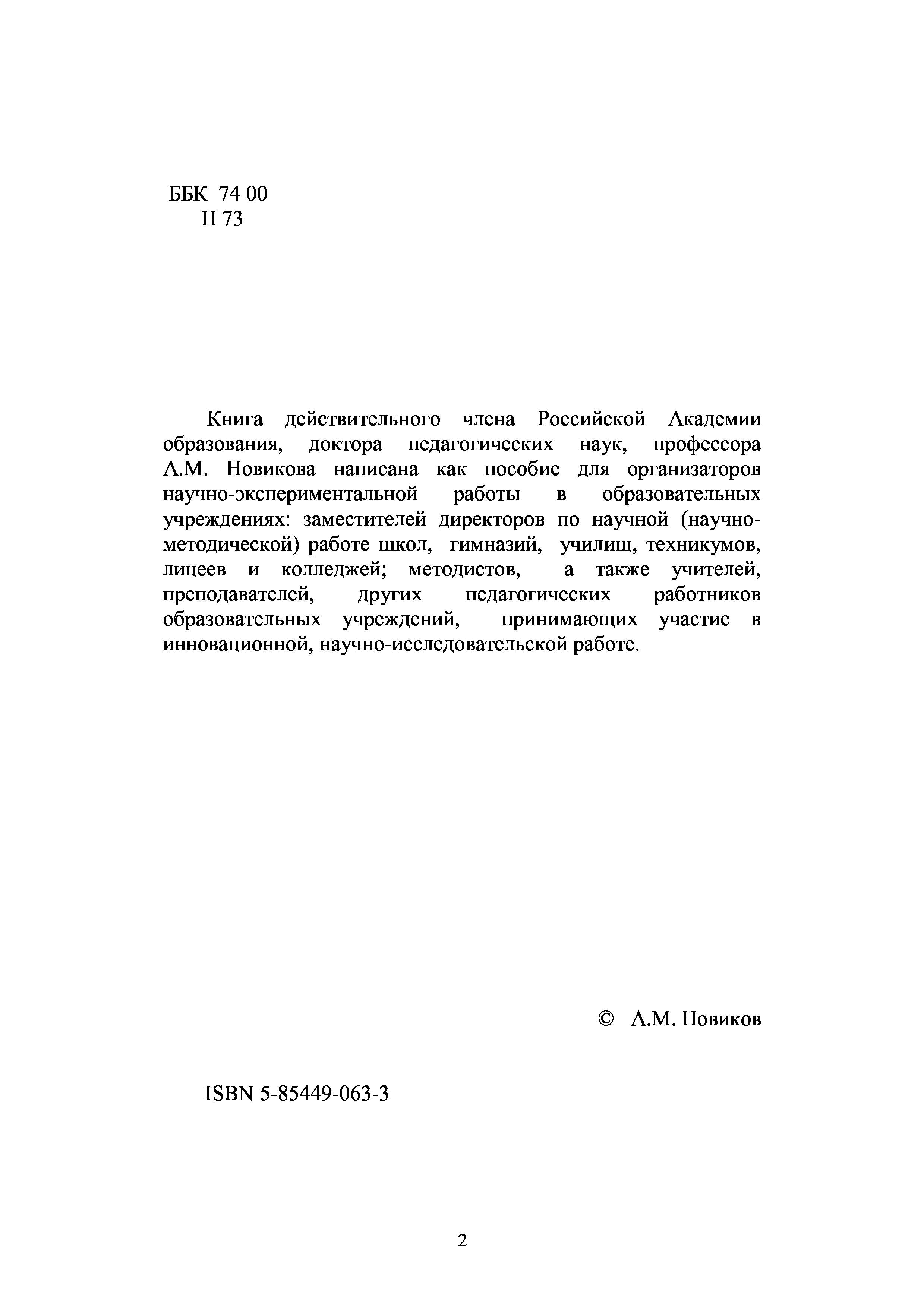 ББК 74 00
Н 73

Книга действительного члена Российской Академии образования, доктора педагогических наук, профессора А.М. Новикова написана как пособие для организаторов научно-экспериментальной работы в образовательных учреждениях: заместителей директоров по научной (научно-методической) работе школ, гимназий, училищ, техникумов, лицеев и колледжей; методистов, а также учителей, преподавателей, других педагогических работников образовательных учреждений, принимающих участие в инновационной, научно-исследовательской работе.

© А.М. Новиков

ISBN 5-85449-063-3

2